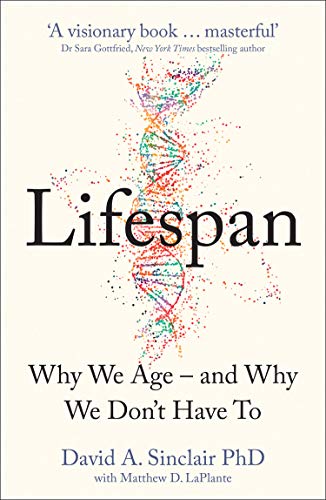 'A visionary book … masterful'
Dr Sara Gottfried, New York Times bestselling author

Lifespan

Why We Age – and Why We Don't Have To

David A. Sinclair PhD
with Matthew D. LaPlante